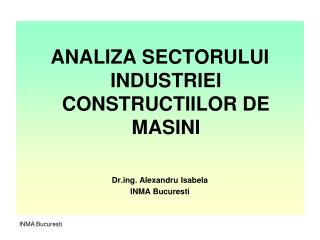 ANALIZA SECTORULUI INDUSTRIEI CONSTRUCTIILOR DE MASINI

Dr.ing. Alexandru Isabela
INMA Bucuresti

INMA Bucuresti